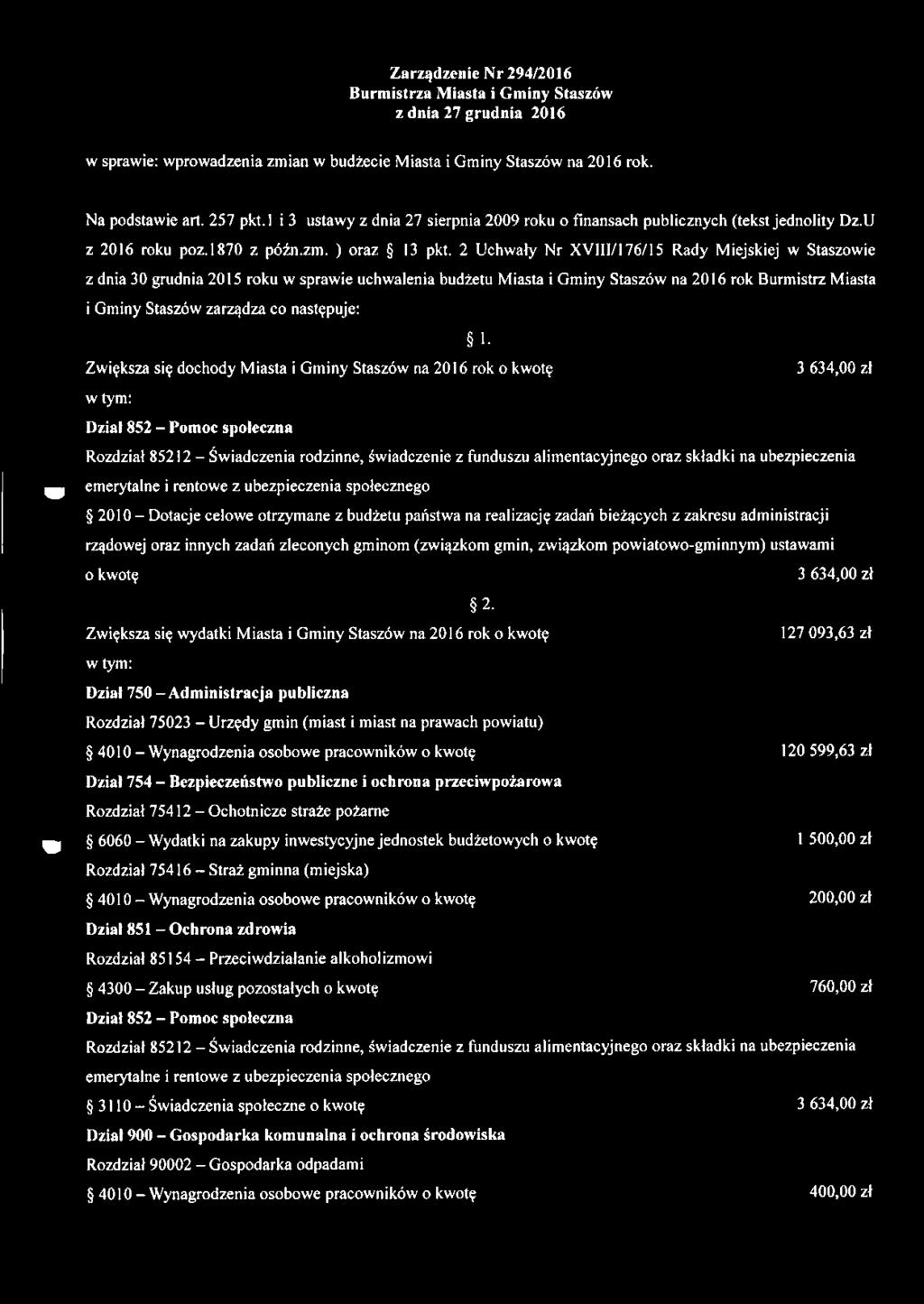 Zarządzenie Nr 294/2016
Burmistrza Miasta i Gminy Staszów
z dnia 27 grudnia 2016

w sprawie: wprowadzenia zmian w budżecie Miasta i Gminy Staszów na 2016 rok.

Na podstawie art. 257 pkt.1 i 3 ustawy z dnia 27 sierpnia 2009 roku o finansach publicznych (tekst jednolity Dz.U z 2016 roku poz.1870 z późn.zm. ) oraz § 13 pkt. 2 Uchwały Nr XVIII/176/15 Rady Miejskiej w Staszowie z dnia 30 grudnia 2015 roku w sprawie uchwalenia budżetu Miasta i Gminy Staszów na 2016 rok Burmistrz Miasta i Gminy Staszów zarządza co następuje:

§ 1.

Zwiększa się dochody Miasta i Gminy Staszów na 2016 rok o kwotę 3 634,00 zł
w tym:
Dział 852 – Pomoc społeczna
Rozdział 85212 – Świadczenia rodzinne, świadczenie z funduszu alimentacyjnego oraz składki na ubezpieczenia emerytalne i rentowe z ubezpieczenia społecznego
§ 2010 – Dotacje celowe otrzymane z budżetu państwa na realizację zadań bieżących z zakresu administracji rządowej oraz innych zadań zleconych gminom (związkom gmin, związkom powiatowo-gminnym) ustawami o kwotę 3 634,00 zł

§ 2.

Zwiększa się wydatki Miasta i Gminy Staszów na 2016 rok o kwotę 127 093,63 zł
w tym:
Dział 750 – Administracja publiczna
Rozdział 75023 – Urzędy gmin (miast i miast na prawach powiatu)
§ 4010 – Wynagrodzenia osobowe pracowników o kwotę 120 599,63 zł
Dział 754 – Bezpieczeństwo publiczne i ochrona przeciwpożarowa
Rozdział 75412 – Ochotnicze straże pożarne
§ 6060 – Wydatki na zakupy inwestycyjne jednostek budżetowych o kwotę 1 500,00 zł
Rozdział 75416 – Straż gminna (miejska)
§ 4010 – Wynagrodzenia osobowe pracowników o kwotę 200,00 zł
Dział 851 – Ochrona zdrowia
Rozdział 85154 – Przeciwdziałanie alkoholizmowi
§ 4300 – Zakup usług pozostałych o kwotę 760,00 zł
Dział 852 – Pomoc społeczna
Rozdział 85212 – Świadczenia rodzinne, świadczenie z funduszu alimentacyjnego oraz składki na ubezpieczenia emerytalne i rentowe z ubezpieczenia społecznego
§ 3110 – Świadczenia społeczne o kwotę 3 634,00 zł
Dział 900 – Gospodarka komunalna i ochrona środowiska
Rozdział 90002 – Gospodarka odpadami
§ 4010 – Wynagrodzenia osobowe pracowników o kwotę 400,00 zł